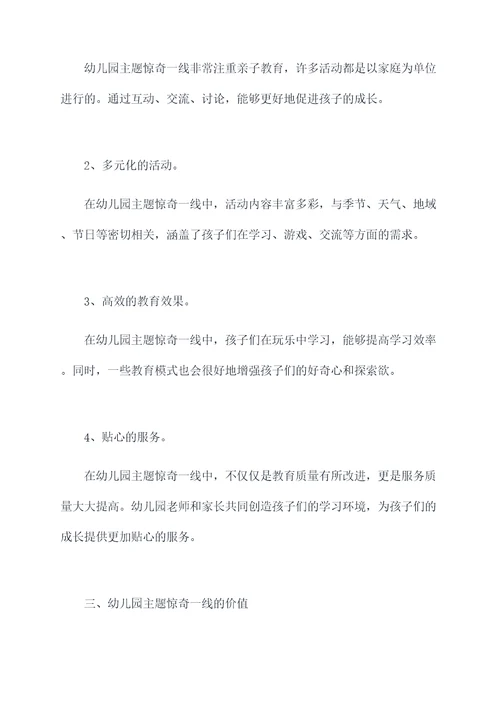 幼儿园主题惊奇一线非常注重亲子教育，许多活动都是以家庭为单位进行的。通过互动、交流、讨论，能够更好地促进孩子的成长。

2、多元化的活动。

在幼儿园主题惊奇一线中，活动内容丰富多彩，与季节、天气、地域、节日等密切相关，涵盖了孩子们在学习、游戏、交流等方面的需求。

3、高效的教育效果。

在幼儿园主题惊奇一线中，孩子们在玩乐中学习，能够提高学习效率。同时，一些教育模式也会很好地增强孩子们的好奇心和探索欲。

4、贴心的服务。

在幼儿园主题惊奇一线中，不仅仅是教育质量有所改进，更是服务质量大大提高。幼儿园老师和家长共同创造孩子们的学习环境，为孩子们的成长提供更加贴心的服务。

三、幼儿园主题惊奇一线的价值